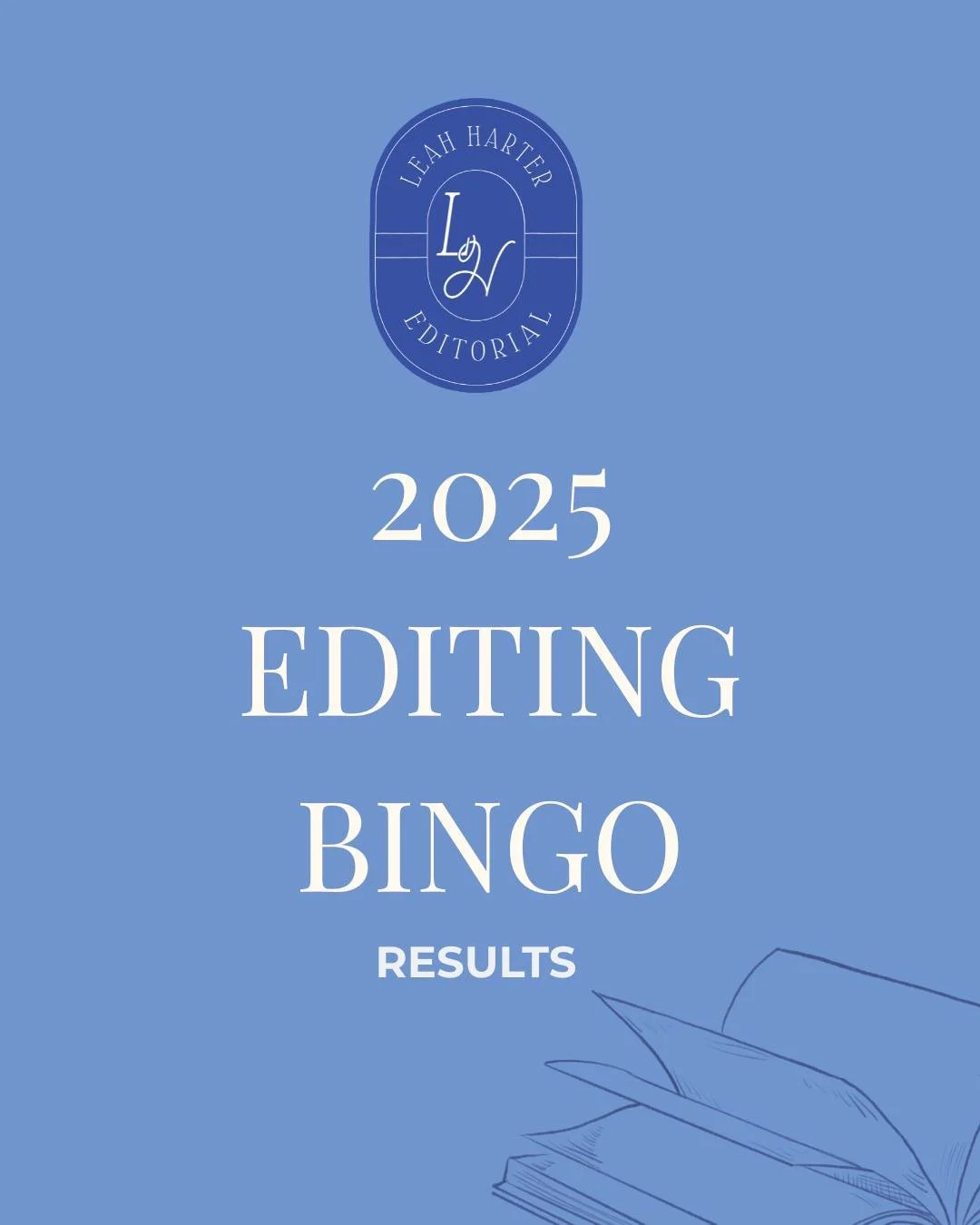 LEAH HARTER
LH
EDITORIAL

2025
EDITING
BINGO
RESULTS